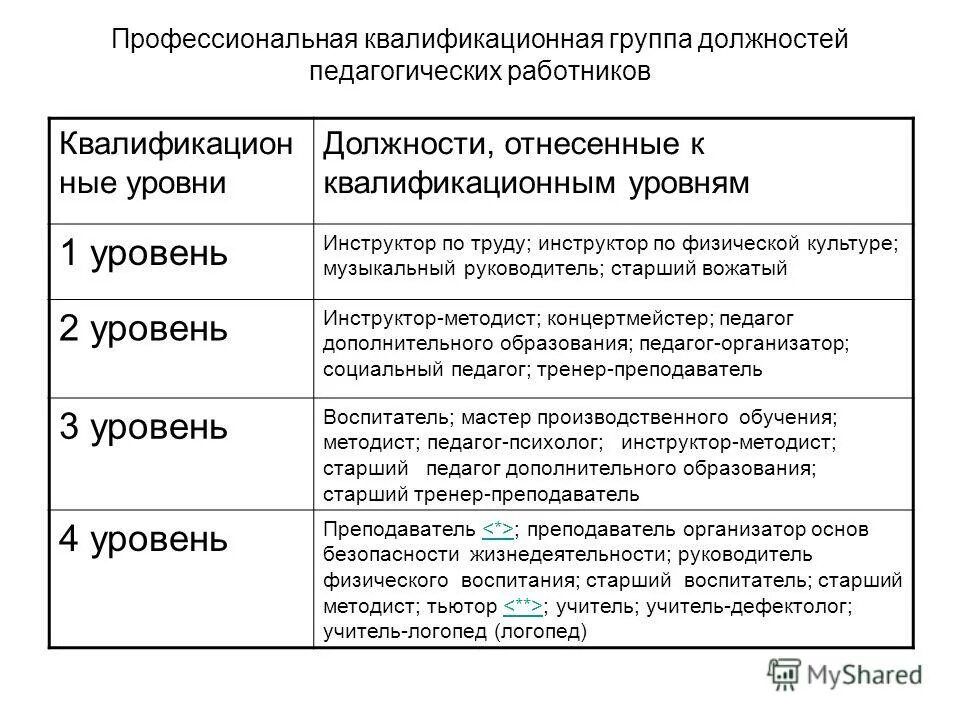 Профессиональная квалификационная группа должностей педагогических работников

| Квалификационные уровни | Должности, отнесенные к квалификационным уровням |
|---|---|
| 1 уровень | Инструктор по труду; инструктор по физической культуре; музыкальный руководитель; старший вожатый |
| 2 уровень | Инструктор-методист; концертмейстер; педагог дополнительного образования; педагог-организатор; социальный педагог; тренер-преподаватель |
| 3 уровень | Воспитатель; мастер производственного обучения; методист; педагог-психолог; инструктор-методист; старший педагог дополнительного образования; старший тренер-преподаватель |
| 4 уровень | Преподаватель <*>; преподаватель организатор основ безопасности жизнедеятельности; руководитель физического воспитания; старший воспитатель; старший методист; тьютор <**>; учитель; учитель-дефектолог; учитель-логопед (логопед) |

MyShared